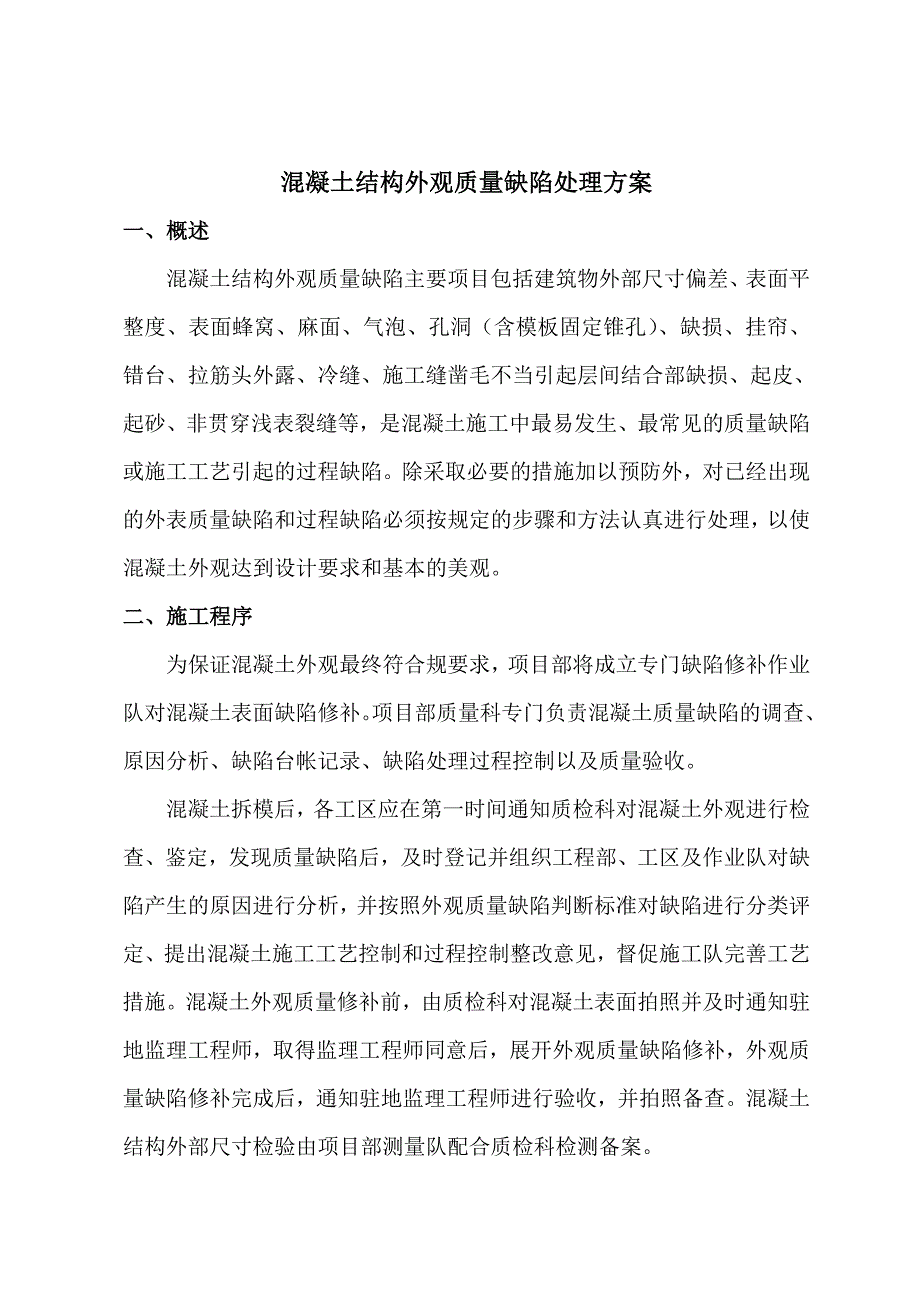 混凝土结构外观质量缺陷处理方案

一、概述

混凝土结构外观质量缺陷主要项目包括建筑物外部尺寸偏差、表面平整度、表面蜂窝、麻面、气泡、孔洞（含模板固定锥孔）、缺损、挂帘、错台、拉筋头外露、冷缝、施工缝凿毛不当引起层间结合部缺损、起皮、起砂、非贯穿浅表裂缝等，是混凝土施工中最易发生、最常见的质量缺陷或施工工艺引起的过程缺陷。除采取必要的措施加以预防外，对已经出现的外表质量缺陷和过程缺陷必须按规定的步骤和方法认真进行处理，以使混凝土外观达到设计要求和基本的美观。

二、施工程序

为保证混凝土外观最终符合规要求，项目部将成立专门缺陷修补作业队对混凝土表面缺陷修补。项目部质量科专门负责混凝土质量缺陷的调查、原因分析、缺陷台帐记录、缺陷处理过程控制以及质量验收。

混凝土拆模后，各工区应在第一时间通知质检科对混凝土外观进行检查、鉴定，发现质量缺陷后，及时登记并组织工程部、工区及作业队对缺陷产生的原因进行分析，并按照外观质量缺陷判断标准对缺陷进行分类评定、提出混凝土施工工艺控制和过程控制整改意见，督促施工队完善工艺措施。混凝土外观质量修补前，由质检科对混凝土表面拍照并及时通知驻地监理工程师，取得监理工程师同意后，展开外观质量缺陷修补，外观质量缺陷修补完成后，通知驻地监理工程师进行验收，并拍照备查。混凝土结构外部尺寸检验由项目部测量队配合质检科检测备案。